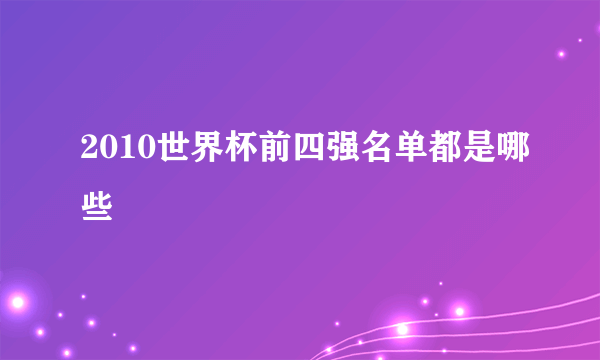 2010世界杯前四强名单都是哪些